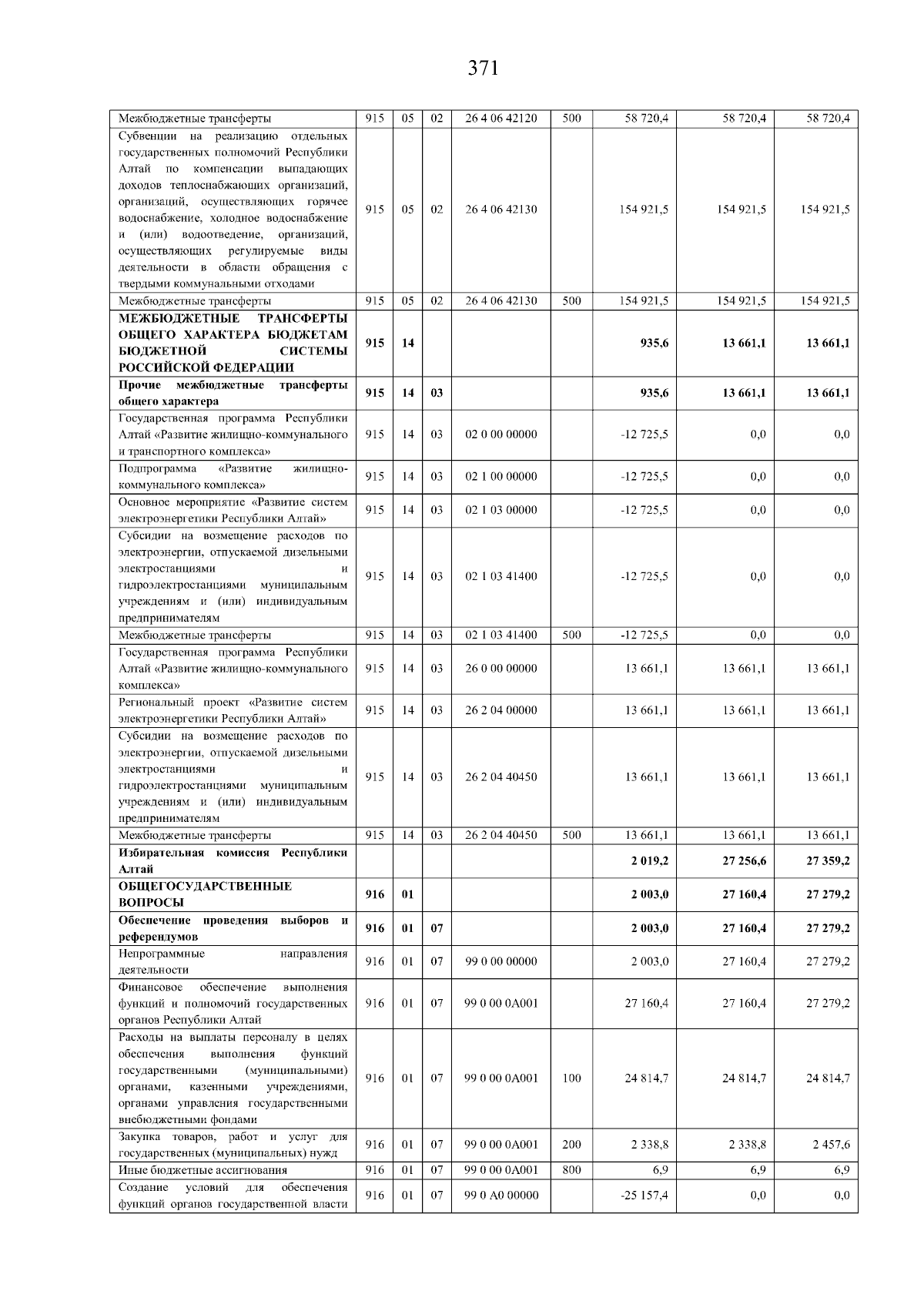 371

| Межбюджетные трансферты | 915 | 05 | 02 | 26 4 06 42120 | 500 | 58 720,4 | 58 720,4 | 58 720,4 |
|---|---|---|---|---|---|---|---|---|
| Субвенции на реализацию отдельных государственных полномочий Республики Алтай по компенсации выпадающих доходов теплоснабжающих организаций, организаций, осуществляющих горячее водоснабжение, холодное водоснабжение и (или) водоотведение, организаций, осуществляющих регулируемые виды деятельности в области обращения с твердыми коммунальными отходами | 915 | 05 | 02 | 26 4 06 42130 | | 154 921,5 | 154 921,5 | 154 921,5 |
| Межбюджетные трансферты | 915 | 05 | 02 | 26 4 06 42130 | 500 | 154 921,5 | 154 921,5 | 154 921,5 |
| МЕЖБЮДЖЕТНЫЕ ТРАНСФЕРТЫ ОБЩЕГО ХАРАКТЕРА БЮДЖЕТАМ БЮДЖЕТНОЙ СИСТЕМЫ РОССИЙСКОЙ ФЕДЕРАЦИИ | 915 | 14 | | | | 935,6 | 13 661,1 | 13 661,1 |
| Прочие межбюджетные трансферты общего характера | 915 | 14 | 03 | | | 935,6 | 13 661,1 | 13 661,1 |
| Государственная программа Республики Алтай «Развитие жилищно-коммунального и транспортного комплекса» | 915 | 14 | 03 | 02 0 00 00000 | | -12 725,5 | 0,0 | 0,0 |
| Подпрограмма «Развитие жилищно-коммунального комплекса» | 915 | 14 | 03 | 02 1 00 00000 | | -12 725,5 | 0,0 | 0,0 |
| Основное мероприятие «Развитие систем электроэнергетики Республики Алтай» | 915 | 14 | 03 | 02 1 03 00000 | | -12 725,5 | 0,0 | 0,0 |
| Субсидии на возмещение расходов по электроэнергии, отпускаемой дизельными электростанциями и гидроэлектростанциями муниципальным учреждениям и (или) индивидуальным предпринимателям | 915 | 14 | 03 | 02 1 03 41400 | | -12 725,5 | 0,0 | 0,0 |
| Межбюджетные трансферты | 915 | 14 | 03 | 02 1 03 41400 | 500 | -12 725,5 | 0,0 | 0,0 |
| Государственная программа Республики Алтай «Развитие жилищно-коммунального комплекса» | 915 | 14 | 03 | 26 0 00 00000 | | 13 661,1 | 13 661,1 | 13 661,1 |
| Региональный проект «Развитие систем электроэнергетики Республики Алтай» | 915 | 14 | 03 | 26 2 04 00000 | | 13 661,1 | 13 661,1 | 13 661,1 |
| Субсидии на возмещение расходов по электроэнергии, отпускаемой дизельными электростанциями и гидроэлектростанциями муниципальным учреждениям и (или) индивидуальным предпринимателям | 915 | 14 | 03 | 26 2 04 40450 | | 13 661,1 | 13 661,1 | 13 661,1 |
| Межбюджетные трансферты | 915 | 14 | 03 | 26 2 04 40450 | 500 | 13 661,1 | 13 661,1 | 13 661,1 |
| Избирательная комиссия Республики Алтай | | | | | | 2 019,2 | 27 256,6 | 27 359,2 |
| ОБЩЕГОСУДАРСТВЕННЫЕ ВОПРОСЫ | 916 | 01 | | | | 2 003,0 | 27 160,4 | 27 279,2 |
| Обеспечение проведения выборов и референдумов | 916 | 01 | 07 | | | 2 003,0 | 27 160,4 | 27 279,2 |
| Непрограммные направления деятельности | 916 | 01 | 07 | 99 0 00 00000 | | 2 003,0 | 27 160,4 | 27 279,2 |
| Финансовое обеспечение выполнения функций и полномочий государственных органов Республики Алтай | 916 | 01 | 07 | 99 0 00 0А001 | | 27 160,4 | 27 160,4 | 27 279,2 |
| Расходы на выплаты персоналу в целях обеспечения выполнения функций государственными (муниципальными) органами, казенными учреждениями, органами управления государственными внебюджетными фондами | 916 | 01 | 07 | 99 0 00 0А001 | 100 | 24 814,7 | 24 814,7 | 24 814,7 |
| Закупка товаров, работ и услуг для государственных (муниципальных) нужд | 916 | 01 | 07 | 99 0 00 0А001 | 200 | 2 338,8 | 2 338,8 | 2 457,6 |
| Иные бюджетные ассигнования | 916 | 01 | 07 | 99 0 00 0А001 | 800 | 6,9 | 6,9 | 6,9 |
| Создание условий для обеспечения функций органов государственной власти | 916 | 01 | 07 | 99 0 А0 00000 | | -25 157,4 | 0,0 | 0,0 |